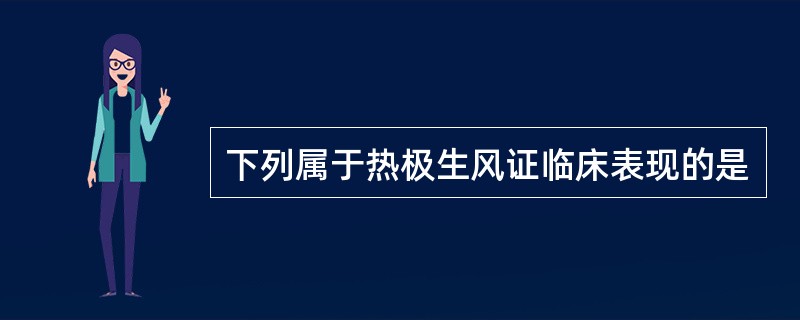 下列属于热极生风证临床表现的是